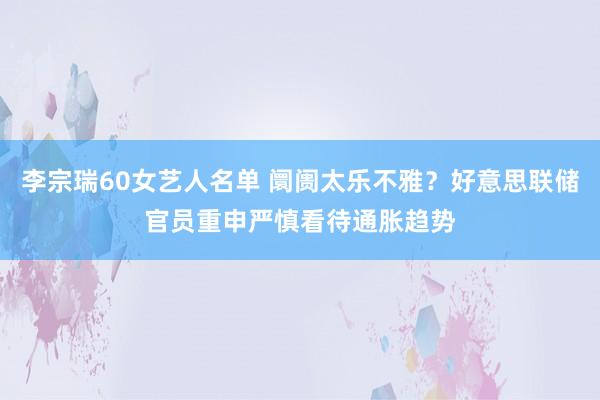 李宗瑞60女艺人名单 阛阓太乐不雅？好意思联储官员重申严慎看待通胀趋势